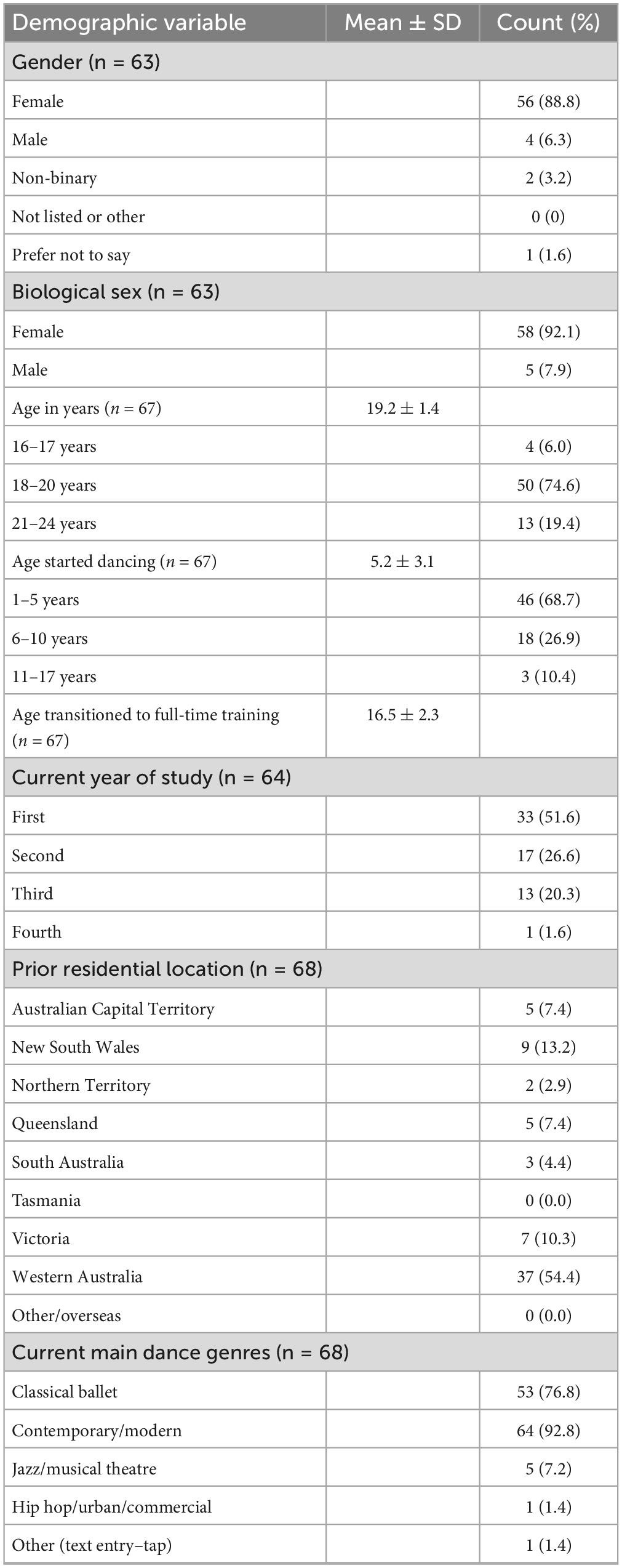 | Demographic variable | Mean ± SD | Count (%) |
|---|---|---|
| Gender (n = 63) | | |
| Female | | 56 (88.8) |
| Male | | 4 (6.3) |
| Non-binary | | 2 (3.2) |
| Not listed or other | | 0 (0) |
| Prefer not to say | | 1 (1.6) |
| Biological sex (n = 63) | | |
| Female | | 58 (92.1) |
| Male | | 5 (7.9) |
| Age in years ($n$ = 67) | 19.2 ± 1.4 | |
| 16–17 years | | 4 (6.0) |
| 18–20 years | | 50 (74.6) |
| 21–24 years | | 13 (19.4) |
| Age started dancing ($n$ = 67) | 5.2 ± 3.1 | |
| 1–5 years | | 46 (68.7) |
| 6–10 years | | 18 (26.9) |
| 11–17 years | | 3 (10.4) |
| Age transitioned to full-time training ($n$ = 67) | 16.5 ± 2.3 | |
| Current year of study (n = 64) | | |
| First | | 33 (51.6) |
| Second | | 17 (26.6) |
| Third | | 13 (20.3) |
| Fourth | | 1 (1.6) |
| Prior residential location (n = 68) | | |
| Australian Capital Territory | | 5 (7.4) |
| New South Wales | | 9 (13.2) |
| Northern Territory | | 2 (2.9) |
| Queensland | | 5 (7.4) |
| South Australia | | 3 (4.4) |
| Tasmania | | 0 (0.0) |
| Victoria | | 7 (10.3) |
| Western Australia | | 37 (54.4) |
| Other/overseas | | 0 (0.0) |
| Current main dance genres (n = 68) | | |
| Classical ballet | | 53 (76.8) |
| Contemporary/modern | | 64 (92.8) |
| Jazz/musical theatre | | 5 (7.2) |
| Hip hop/urban/commercial | | 1 (1.4) |
| Other (text entry–tap) | | 1 (1.4) |